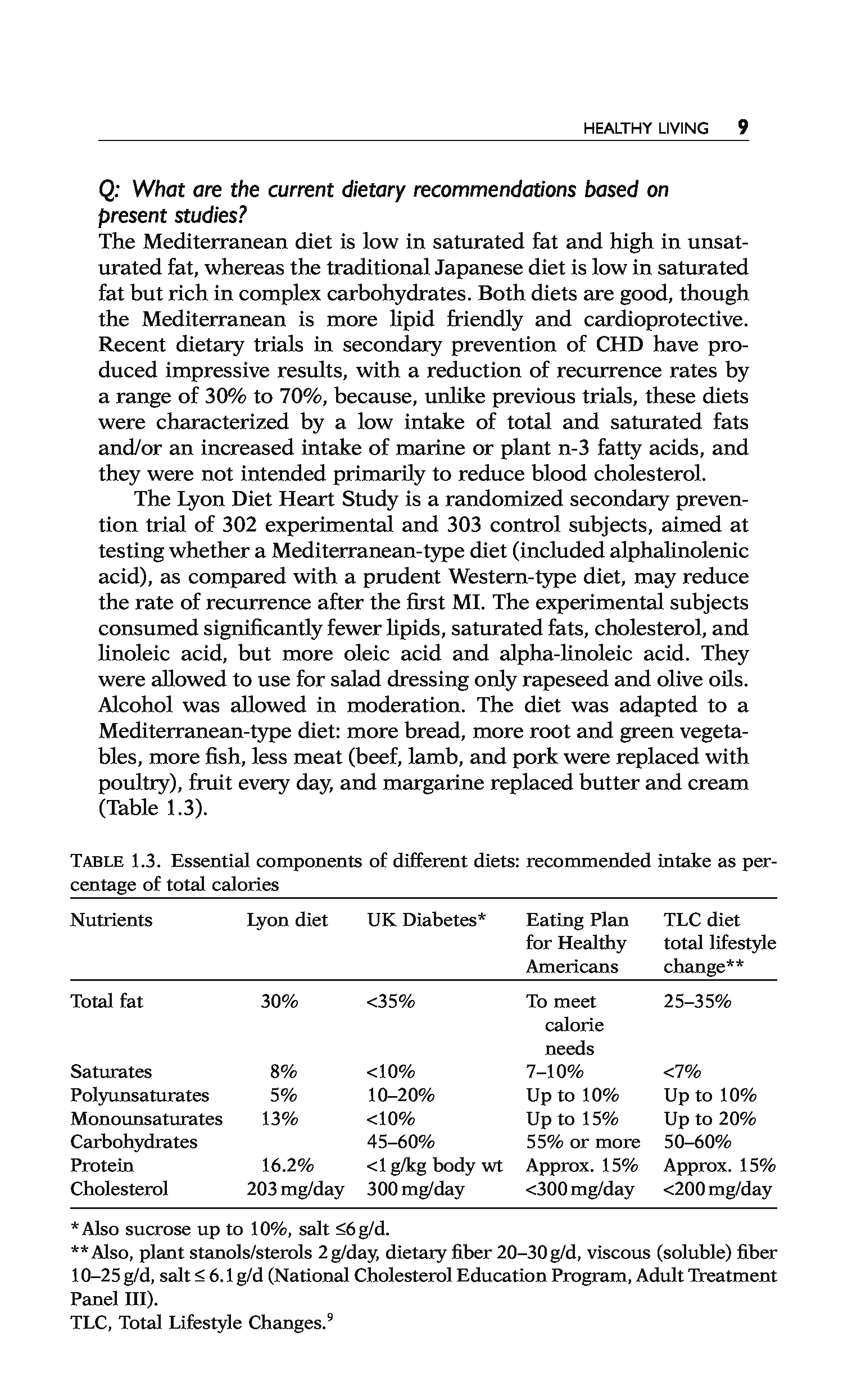 HEALTHY LIVING 9

Q: What are the current dietary recommendations based on present studies?

The Mediterranean diet is low in saturated fat and high in unsaturated fat, whereas the traditional Japanese diet is low in saturated fat but rich in complex carbohydrates. Both diets are good, though the Mediterranean is more lipid friendly and cardioprotective. Recent dietary trials in secondary prevention of CHD have produced impressive results, with a reduction of recurrence rates by a range of 30% to 70%, because, unlike previous trials, these diets were characterized by a low intake of total and saturated fats and/or an increased intake of marine or plant n-3 fatty acids, and they were not intended primarily to reduce blood cholesterol.

The Lyon Diet Heart Study is a randomized secondary prevention trial of 302 experimental and 303 control subjects, aimed at testing whether a Mediterranean-type diet (included alphalinolenic acid), as compared with a prudent Western-type diet, may reduce the rate of recurrence after the first MI. The experimental subjects consumed significantly fewer lipids, saturated fats, cholesterol, and linoleic acid, but more oleic acid and alpha-linoleic acid. They were allowed to use for salad dressing only rapeseed and olive oils. Alcohol was allowed in moderation. The diet was adapted to a Mediterranean-type diet: more bread, more root and green vegetables, more fish, less meat (beef, lamb, and pork were replaced with poultry), fruit every day, and margarine replaced butter and cream (Table 1.3).

TABLE 1.3. Essential components of different diets: recommended intake as percentage of total calories

| Nutrients | Lyon diet | UK Diabetes* | Eating Plan for Healthy Americans | TLC diet total lifestyle change** |
|---|---|---|---|---|
| Total fat | 30% | <35% | To meet calorie needs | 25–35% |
| Saturates | 8% | <10% | 7–10% | <7% |
| Polyunsaturates | 5% | 10–20% | Up to 10% | Up to 10% |
| Monounsaturates | 13% | <10% | Up to 15% | Up to 20% |
| Carbohydrates | | 45–60% | 55% or more | 50–60% |
| Protein | 16.2% | <1 g/kg body wt | Approx. 15% | Approx. 15% |
| Cholesterol | 203 mg/day | 300 mg/day | <300 mg/day | <200 mg/day |

*Also sucrose up to 10%, salt ≤6 g/d.
**Also, plant stanols/sterols 2 g/day, dietary fiber 20–30 g/d, viscous (soluble) fiber 10–25 g/d, salt ≤ 6.1 g/d (National Cholesterol Education Program, Adult Treatment Panel III).
TLC, Total Lifestyle Changes.$^9$